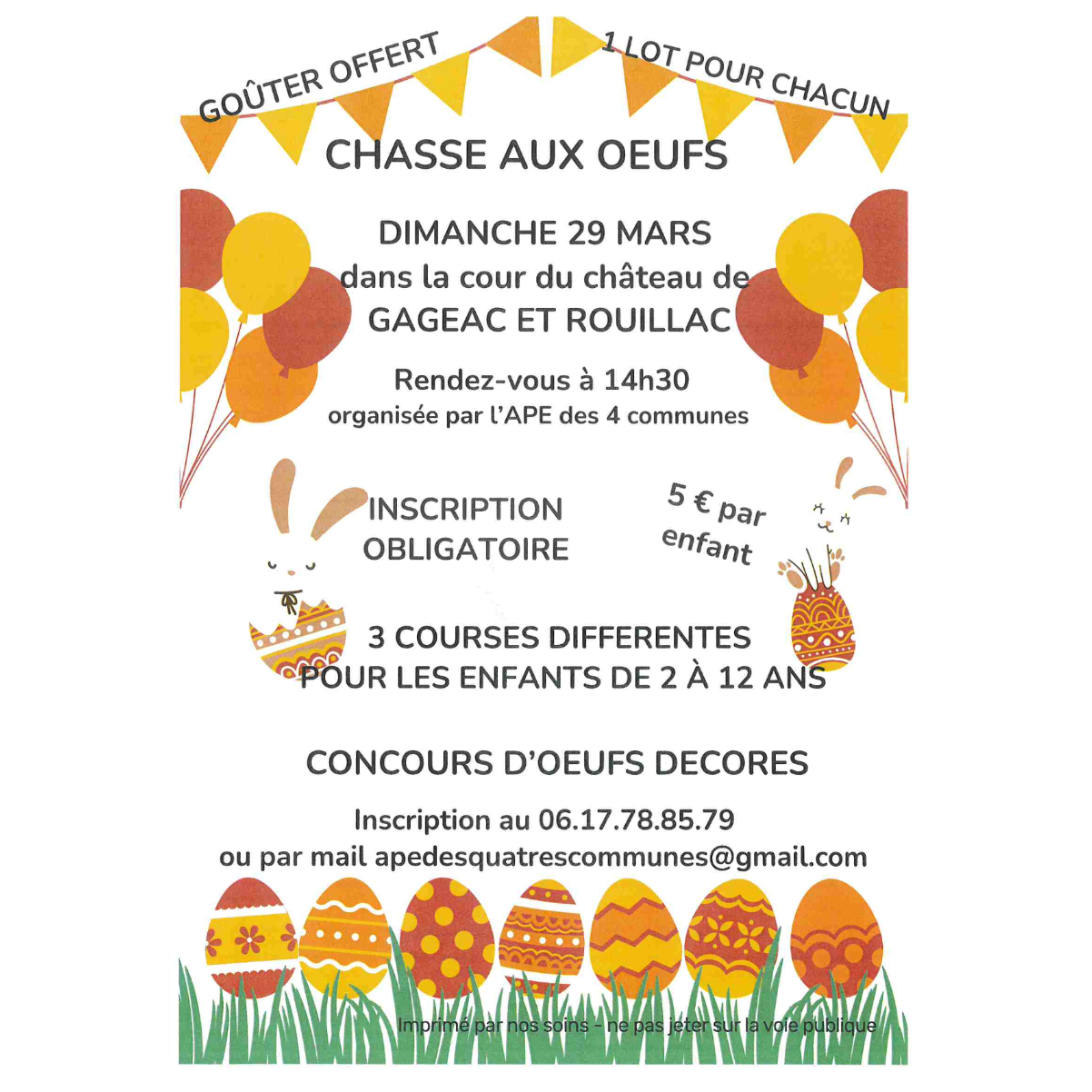 GOÛTER OFFERT

1 LOT POUR CHACUN

CHASSE AUX OEUFS

DIMANCHE 29 MARS
dans la cour du château de
GAGEAC ET ROUILLAC

Rendez-vous à 14h30
organisée par l'APE des 4 communes

INSCRIPTION
OBLIGATOIRE

5 € par
enfant

3 COURSES DIFFERENTES
POUR LES ENFANTS DE 2 À 12 ANS

CONCOURS D'OEUFS DECORES

Inscription au 06.17.78.85.79
ou par mail apedesquatrescommunes@gmail.com

Imprimé par nos soins - ne pas jeter sur la voie publique